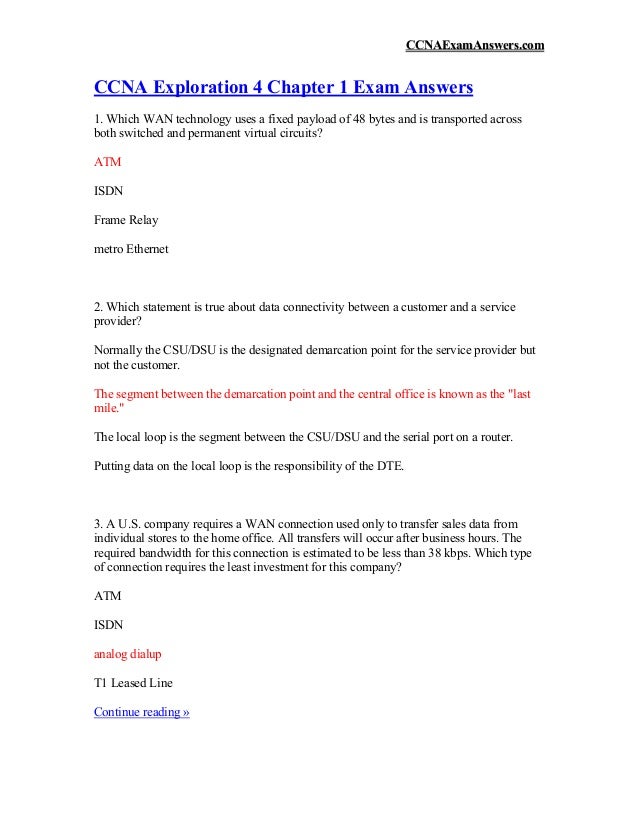 CCNAExamAnswers.com

CCNA Exploration 4 Chapter 1 Exam Answers

1. Which WAN technology uses a fixed payload of 48 bytes and is transported across both switched and permanent virtual circuits?

ATM

ISDN

Frame Relay

metro Ethernet

2. Which statement is true about data connectivity between a customer and a service provider?

Normally the CSU/DSU is the designated demarcation point for the service provider but not the customer.

The segment between the demarcation point and the central office is known as the "last mile."

The local loop is the segment between the CSU/DSU and the serial port on a router.

Putting data on the local loop is the responsibility of the DTE.

3. A U.S. company requires a WAN connection used only to transfer sales data from individual stores to the home office. All transfers will occur after business hours. The required bandwidth for this connection is estimated to be less than 38 kbps. Which type of connection requires the least investment for this company?

ATM

ISDN

analog dialup

T1 Leased Line

Continue reading »